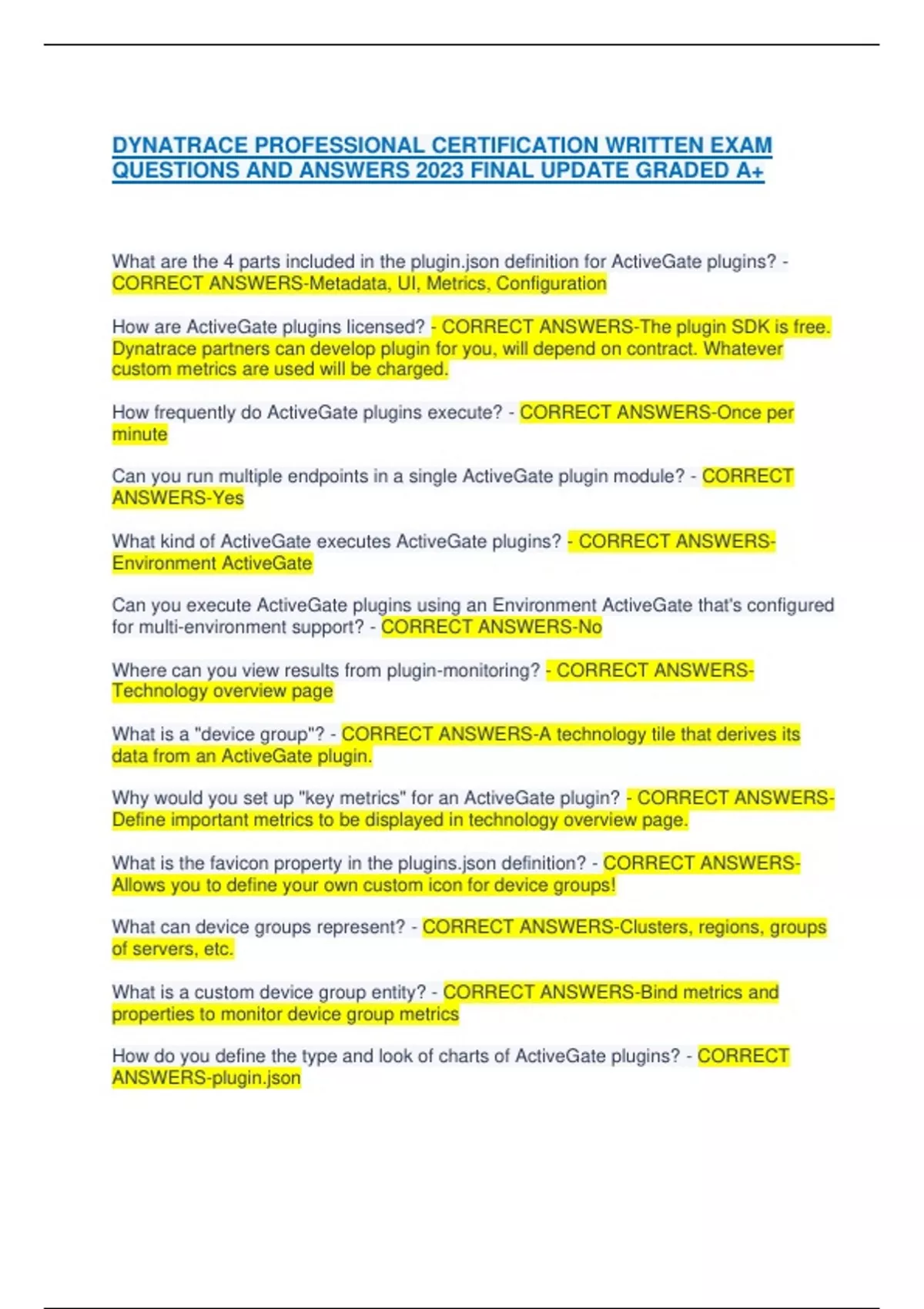 DYNATRACE PROFESSIONAL CERTIFICATION WRITTEN EXAM QUESTIONS AND ANSWERS 2023 FINAL UPDATE GRADED A+

What are the 4 parts included in the plugin.json definition for ActiveGate plugins? - CORRECT ANSWERS-Metadata, UI, Metrics, Configuration

How are ActiveGate plugins licensed? - CORRECT ANSWERS-The plugin SDK is free. Dynatrace partners can develop plugin for you, will depend on contract. Whatever custom metrics are used will be charged.

How frequently do ActiveGate plugins execute? - CORRECT ANSWERS-Once per minute

Can you run multiple endpoints in a single ActiveGate plugin module? - CORRECT ANSWERS-Yes

What kind of ActiveGate executes ActiveGate plugins? - CORRECT ANSWERS-Environment ActiveGate

Can you execute ActiveGate plugins using an Environment ActiveGate that's configured for multi-environment support? - CORRECT ANSWERS-No

Where can you view results from plugin-monitoring? - CORRECT ANSWERS-Technology overview page

What is a "device group"? - CORRECT ANSWERS-A technology tile that derives its data from an ActiveGate plugin.

Why would you set up "key metrics" for an ActiveGate plugin? - CORRECT ANSWERS-Define important metrics to be displayed in technology overview page.

What is the favicon property in the plugins.json definition? - CORRECT ANSWERS-Allows you to define your own custom icon for device groups!

What can device groups represent? - CORRECT ANSWERS-Clusters, regions, groups of servers, etc.

What is a custom device group entity? - CORRECT ANSWERS-Bind metrics and properties to monitor device group metrics

How do you define the type and look of charts of ActiveGate plugins? - CORRECT ANSWERS-plugin.json